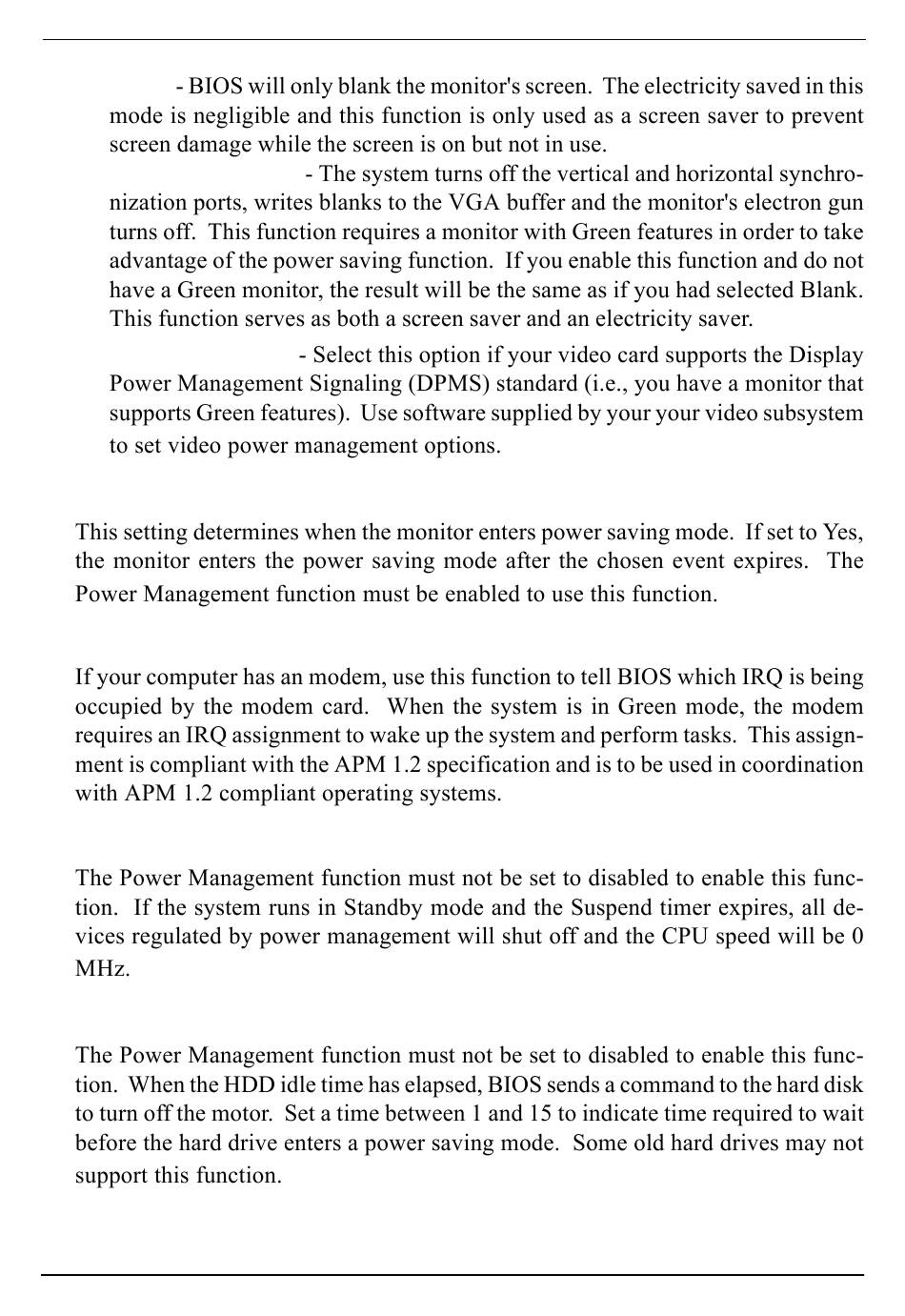 - BIOS will only blank the monitor's screen. The electricity saved in this mode is negligible and this function is only used as a screen saver to prevent screen damage while the screen is on but not in use.

- The system turns off the vertical and horizontal synchronization ports, writes blanks to the VGA buffer and the monitor's electron gun turns off. This function requires a monitor with Green features in order to take advantage of the power saving function. If you enable this function and do not have a Green monitor, the result will be the same as if you had selected Blank. This function serves as both a screen saver and an electricity saver.

- Select this option if your video card supports the Display Power Management Signaling (DPMS) standard (i.e., you have a monitor that supports Green features). Use software supplied by your your video subsystem to set video power management options.

This setting determines when the monitor enters power saving mode. If set to Yes, the monitor enters the power saving mode after the chosen event expires. The Power Management function must be enabled to use this function.

If your computer has an modem, use this function to tell BIOS which IRQ is being occupied by the modem card. When the system is in Green mode, the modem requires an IRQ assignment to wake up the system and perform tasks. This assignment is compliant with the APM 1.2 specification and is to be used in coordination with APM 1.2 compliant operating systems.

The Power Management function must not be set to disabled to enable this function. If the system runs in Standby mode and the Suspend timer expires, all devices regulated by power management will shut off and the CPU speed will be 0 MHz.

The Power Management function must not be set to disabled to enable this function. When the HDD idle time has elapsed, BIOS sends a command to the hard disk to turn off the motor. Set a time between 1 and 15 to indicate time required to wait before the hard drive enters a power saving mode. Some old hard drives may not support this function.